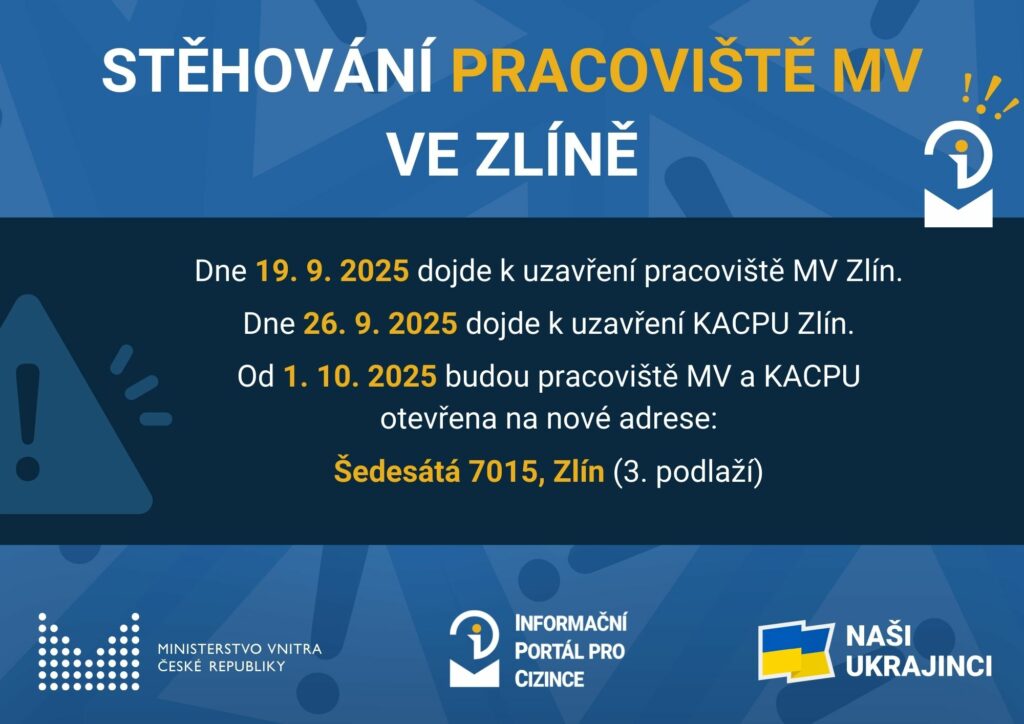 STĚHOVÁNÍ PRACOVIŠTĚ MV VE ZLÍNĚ

Dne 19. 9. 2025 dojde k uzavření pracoviště MV Zlín.

Dne 26. 9. 2025 dojde k uzavření KACPU Zlín.

Od 1. 10. 2025 budou pracoviště MV a KACPU otevřena na nové adrese:

Šedesátá 7015, Zlín (3. podlaží)

MINISTERSTVO VNITRA ČESKÉ REPUBLIKY

INFORMAČNÍ PORTÁL PRO CIZINCE

NAŠI UKRAJINCI